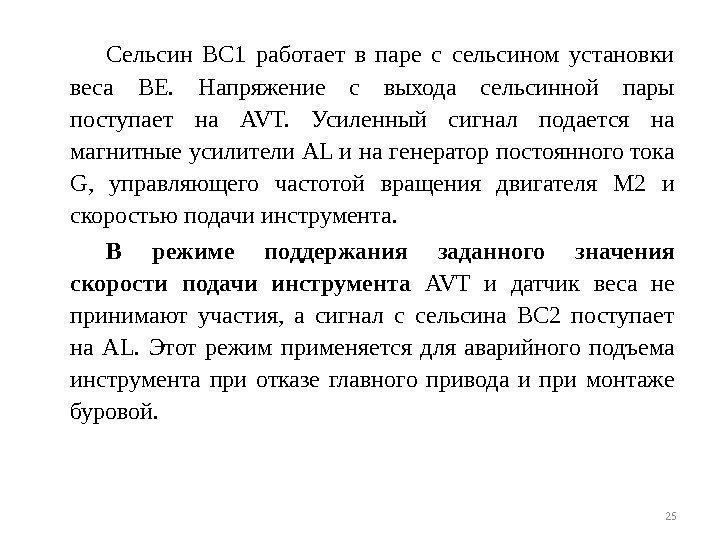 Сельсин ВС1 работает в паре с сельсином установки веса ВЕ. Напряжение с выхода сельсинной пары поступает на AVT. Усиленный сигнал подается на магнитные усилители AL и на генератор постоянного тока G, управляющего частотой вращения двигателя М2 и скоростью подачи инструмента.

В режиме поддержания заданного значения скорости подачи инструмента AVT и датчик веса не принимают участия, а сигнал с сельсина ВС2 поступает на AL. Этот режим применяется для аварийного подъема инструмента при отказе главного привода и при монтаже буровой.

25